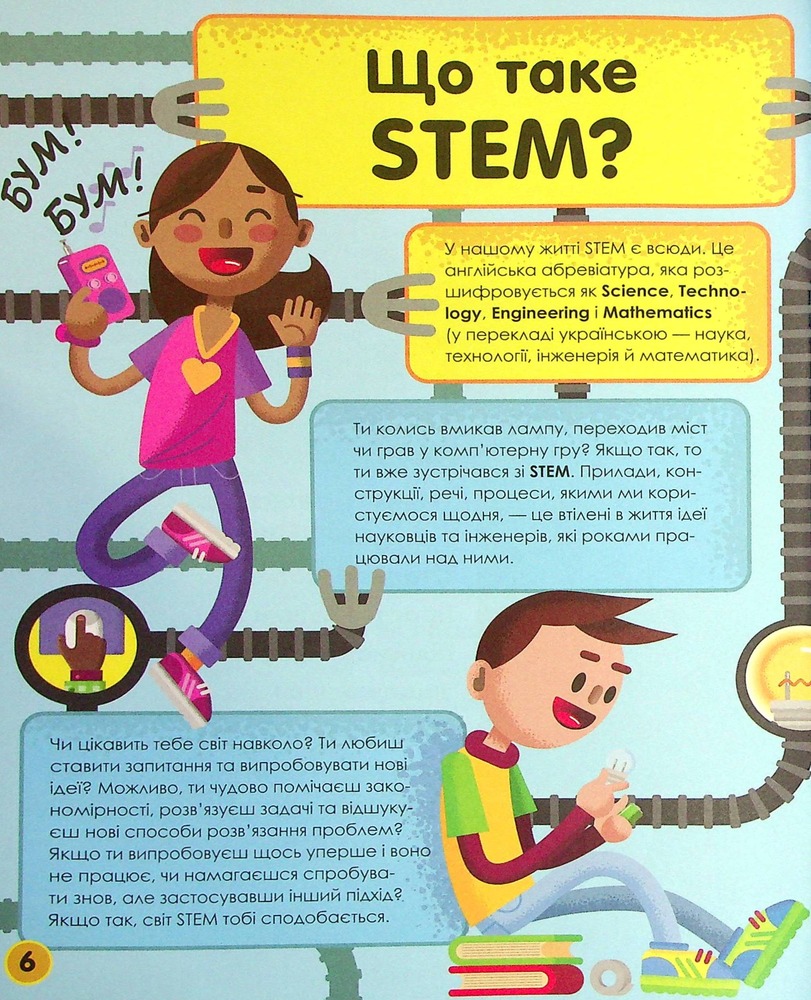 Що таке STEM?

БУМ! БУМ!

У нашому житті STEM є всюди. Це англійська абревіатура, яка розшифровується як Science, Technology, Engineering і Mathematics (у перекладі українською — наука, технології, інженерія й математика).

Ти колись вмикав лампу, переходив міст чи грав у комп'ютерну гру? Якщо так, то ти вже зустрічався зі STEM. Прилади, конструкції, речі, процеси, якими ми користуємося щодня, — це втілені в життя ідеї науковців та інженерів, які роками працювали над ними.

Чи цікавить тебе світ навколо? Ти любиш ставити запитання та випробовувати нові ідеї? Можливо, ти чудово помічаєш закономірності, розв'язуєш задачі та відшукуєш нові способи розв'язання проблем? Якщо ти випробовуєш щось уперше і воно не працює, чи намагаєшся спробувати знов, але застосувавши інший підхід? Якщо так, світ STEM тобі сподобається.

6